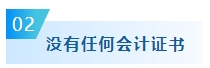 02
没有任何会计证书